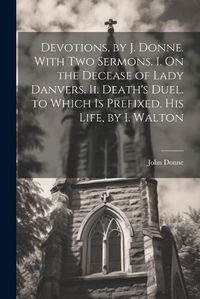 Devotions, by J. Donne. With Two Sermons. I. On the Decease of Lady Danvers. Ii. Death's Duel. to Which Is Prefixed, His Life, by I. Walton

John Donne